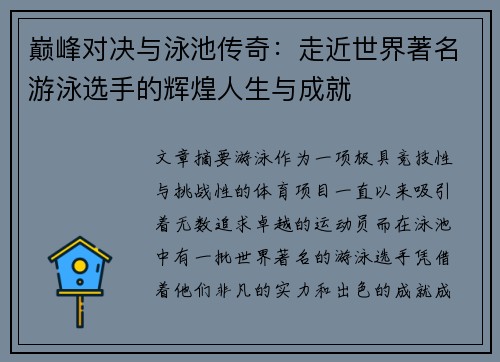 巅峰对决与泳池传奇：走近世界著名游泳选手的辉煌人生与成就

文章摘要游泳作为一项极具竞技性与挑战性的体育项目一直以来吸引着无数追求卓越的运动员而在泳池中有一批世界著名的游泳选手凭借着他们非凡的实力和出色的成就成